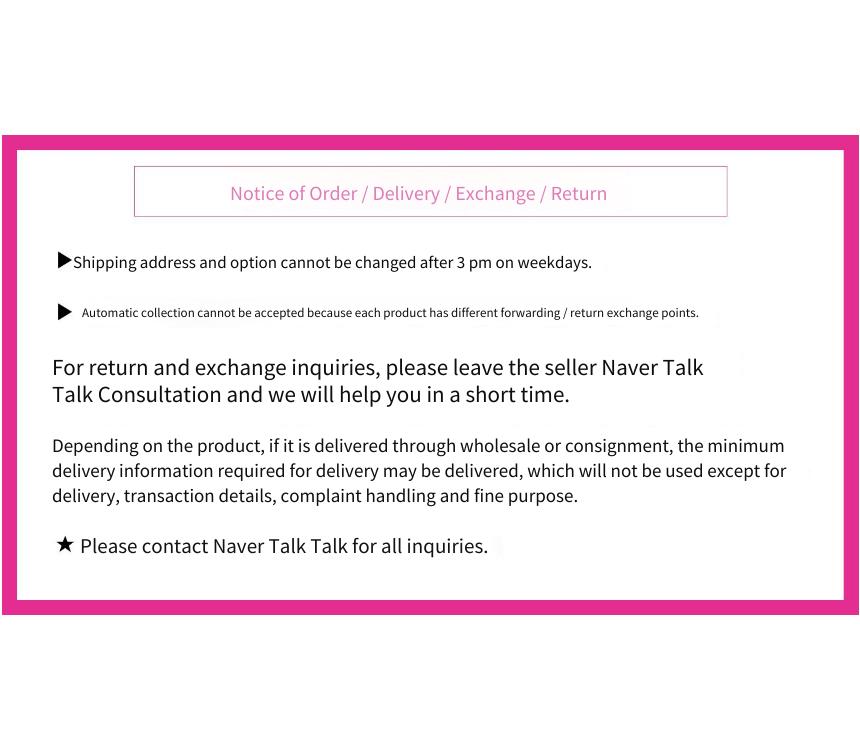 Notice of Order / Delivery / Exchange / Return

▶Shipping address and option cannot be changed after 3 pm on weekdays.

▶ Automatic collection cannot be accepted because each product has different forwarding / return exchange points.

For return and exchange inquiries, please leave the seller Naver Talk Talk Consultation and we will help you in a short time.

Depending on the product, if it is delivered through wholesale or consignment, the minimum delivery information required for delivery may be delivered, which will not be used except for delivery, transaction details, complaint handling and fine purpose.

★ Please contact Naver Talk Talk for all inquiries.